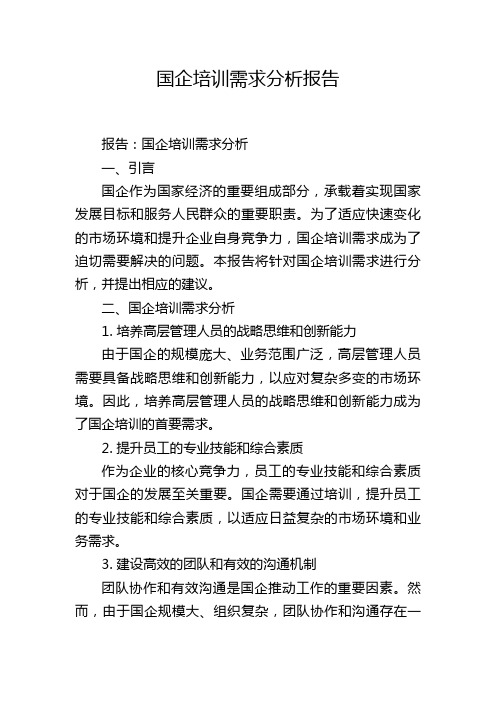 国企培训需求分析报告

报告：国企培训需求分析

一、引言

国企作为国家经济的重要组成部分，承载着实现国家发展目标和服务人民群众的重要职责。为了适应快速变化的市场环境和提升企业自身竞争力，国企培训需求成为了迫切需要解决的问题。本报告将针对国企培训需求进行分析，并提出相应的建议。

二、国企培训需求分析

1. 培养高层管理人员的战略思维和创新能力

由于国企的规模庞大、业务范围广泛，高层管理人员需要具备战略思维和创新能力，以应对复杂多变的市场环境。因此，培养高层管理人员的战略思维和创新能力成为了国企培训的首要需求。

2. 提升员工的专业技能和综合素质

作为企业的核心竞争力，员工的专业技能和综合素质对于国企的发展至关重要。国企需要通过培训，提升员工的专业技能和综合素质，以适应日益复杂的市场环境和业务需求。

3. 建设高效的团队和有效的沟通机制

团队协作和有效沟通是国企推动工作的重要因素。然而，由于国企规模大、组织复杂，团队协作和沟通存在一